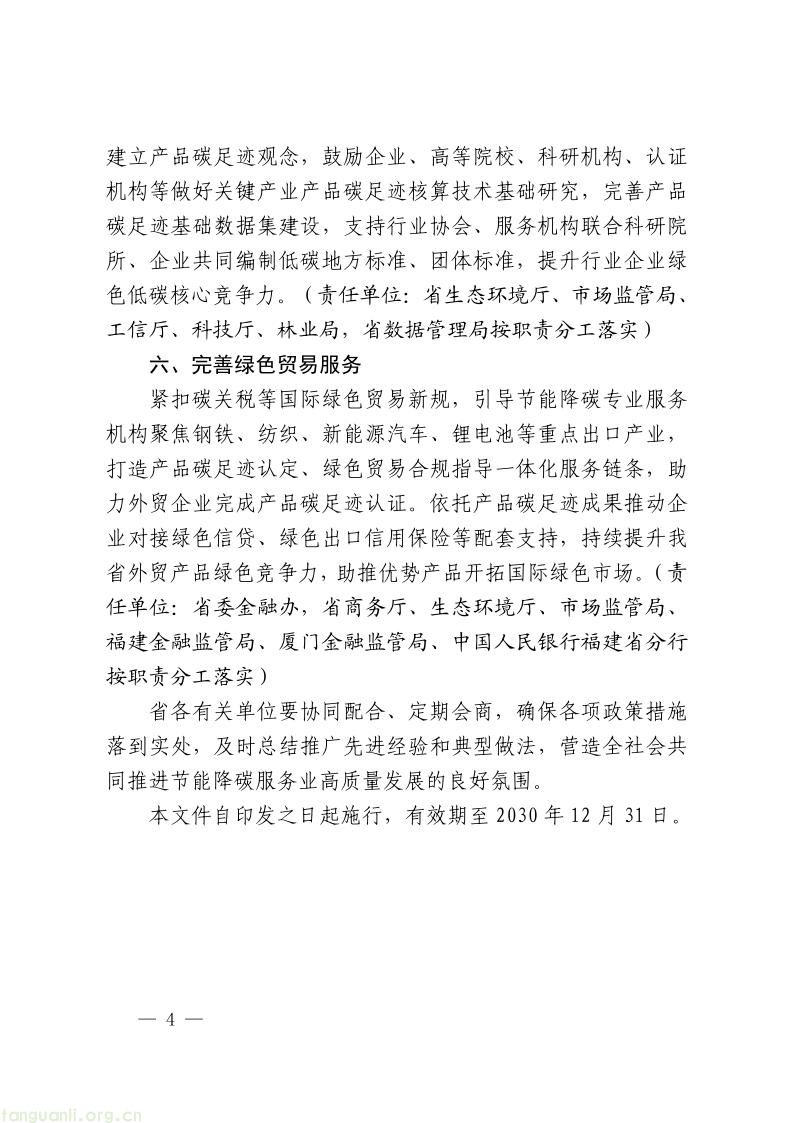 建立产品碳足迹观念，鼓励企业、高等院校、科研机构、认证机构等做好关键产业产品碳足迹核算技术基础研究，完善产品碳足迹基础数据集建设，支持行业协会、服务机构联合科研院所、企业共同编制低碳地方标准、团体标准，提升行业企业绿色低碳核心竞争力。（责任单位：省生态环境厅、市场监管局、工信厅、科技厅、林业局，省数据管理局按职责分工落实）

六、完善绿色贸易服务

紧扣碳关税等国际绿色贸易新规，引导节能降碳专业服务机构聚焦钢铁、纺织、新能源汽车、锂电池等重点出口产业，打造产品碳足迹认定、绿色贸易合规指导一体化服务链条，助力外贸企业完成产品碳足迹认证。依托产品碳足迹成果推动企业对接绿色信贷、绿色出口信用保险等配套支持，持续提升我省外贸产品绿色竞争力，助推优势产品开拓国际绿色市场。（责任单位：省委金融办，省商务厅、生态环境厅、市场监管局、福建金融监管局、厦门金融监管局、中国人民银行福建省分行按职责分工落实）

省各有关单位要协同配合、定期会商，确保各项政策措施落到实处，及时总结推广先进经验和典型做法，营造全社会共同推进节能降碳服务业高质量发展的良好氛围。

本文件自印发之日起施行，有效期至2030年12月31日。

— 4 —

tanguanli.org.cn